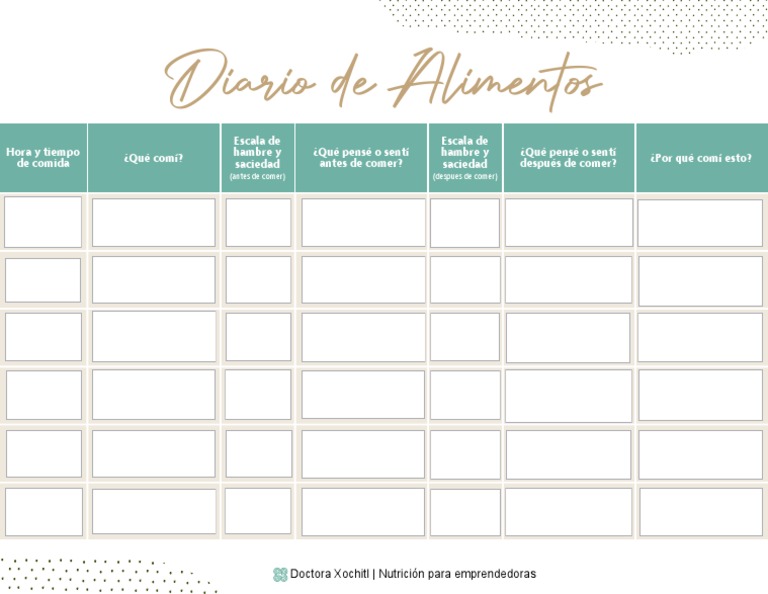 Diario de Alimentos

| Hora y tiempo de comida | ¿Qué comí? | Escala de hambre y saciedad (antes de comer) | ¿Qué pensé o sentí antes de comer? | Escala de hambre y saciedad (despues de comer) | ¿Qué pensé o sentí después de comer? | ¿Por qué comí esto? |
|---|---|---|---|---|---|---|
| | | | | | | |
| | | | | | | |
| | | | | | | |
| | | | | | | |
| | | | | | | |
| | | | | | | |

Doctora Xochitl | Nutrición para emprendedoras